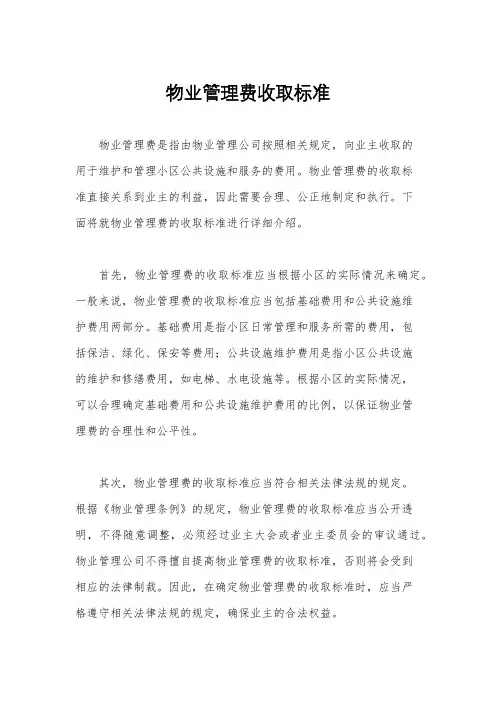 物业管理费收取标准

物业管理费是指由物业管理公司按照相关规定，向业主收取的用于维护和管理小区公共设施和服务的费用。物业管理费的收取标准直接关系到业主的利益，因此需要合理、公正地制定和执行。下面将就物业管理费的收取标准进行详细介绍。

首先，物业管理费的收取标准应当根据小区的实际情况来确定。一般来说，物业管理费的收取标准应当包括基础费用和公共设施维护费用两部分。基础费用是指小区日常管理和服务所需的费用，包括保洁、绿化、保安等费用；公共设施维护费用是指小区公共设施的维护和修缮费用，如电梯、水电设施等。根据小区的实际情况，可以合理确定基础费用和公共设施维护费用的比例，以保证物业管理费的合理性和公平性。

其次，物业管理费的收取标准应当符合相关法律法规的规定。根据《物业管理条例》的规定，物业管理费的收取标准应当公开透明，不得随意调整，必须经过业主大会或者业主委员会的审议通过。物业管理公司不得擅自提高物业管理费的收取标准，否则将会受到相应的法律制裁。因此，在确定物业管理费的收取标准时，应当严格遵守相关法律法规的规定，确保业主的合法权益。